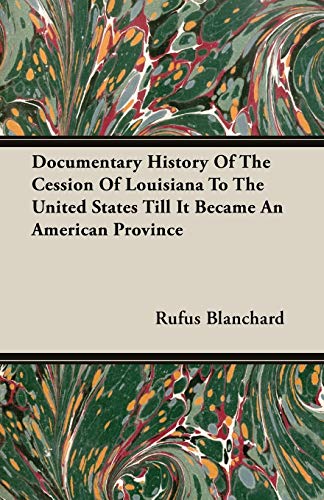 Documentary History Of The Cession Of Louisiana To The United States Till It Became An American Province

Rufus Blanchard